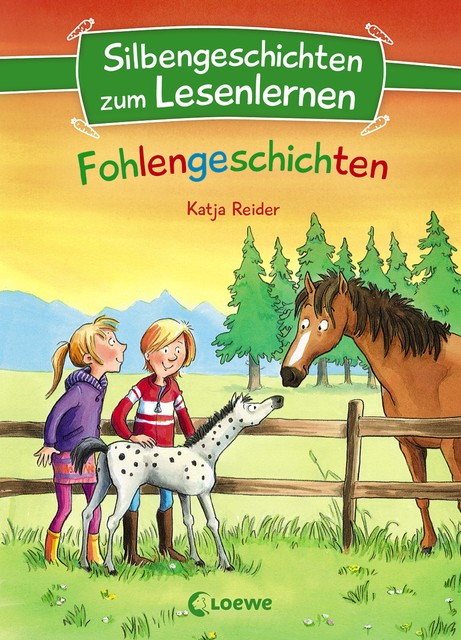 Silbengeschichten zum Lesenlernen

Fohlengeschichten

Katja Reider

Loewe